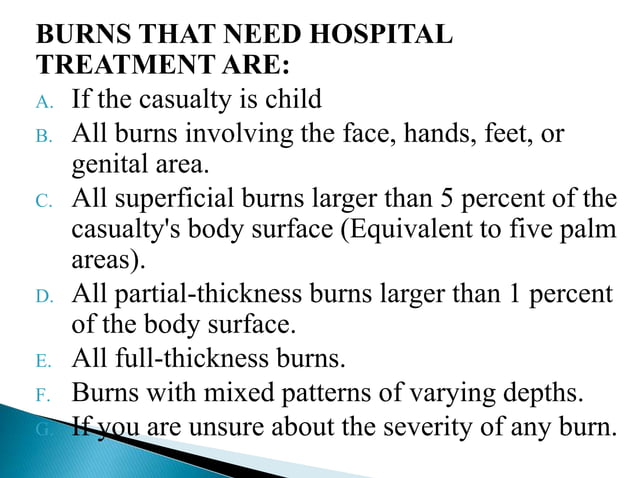 BURNS THAT NEED HOSPITAL TREATMENT ARE:

A. If the casualty is child

B. All burns involving the face, hands, feet, or genital area.

C. All superficial burns larger than 5 percent of the casualty's body surface (Equivalent to five palm areas).

D. All partial-thickness burns larger than 1 percent of the body surface.

E. All full-thickness burns.

F. Burns with mixed patterns of varying depths.

G. If you are unsure about the severity of any burn.